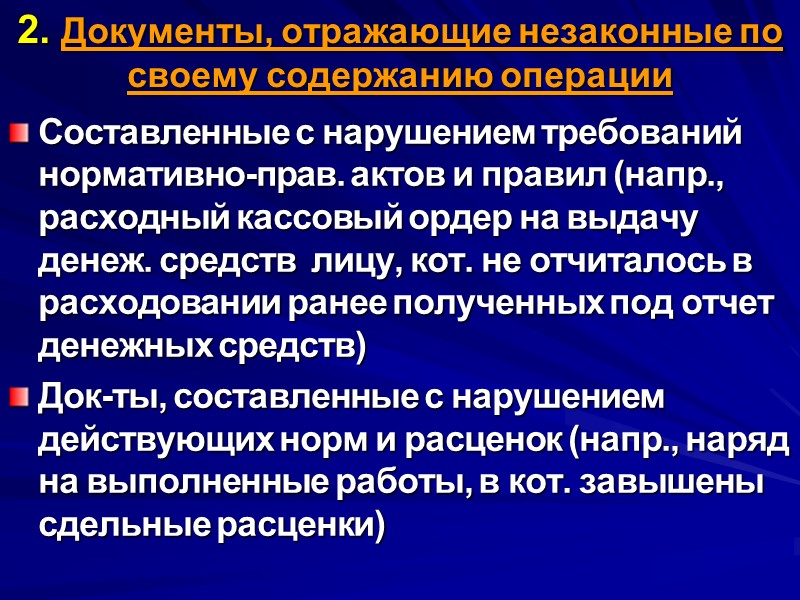 2. Документы, отражающие незаконные по своему содержанию операции

• Составленные с нарушением требований нормативно-прав. актов и правил (напр., расходный кассовый ордер на выдачу денеж. средств  лицу, кот. не отчиталось в расходовании ранее полученных под отчет денежных средств)

• Док-ты, составленные с нарушением действующих норм и расценок (напр., наряд на выполненные работы, в кот. завышены сдельные расценки)